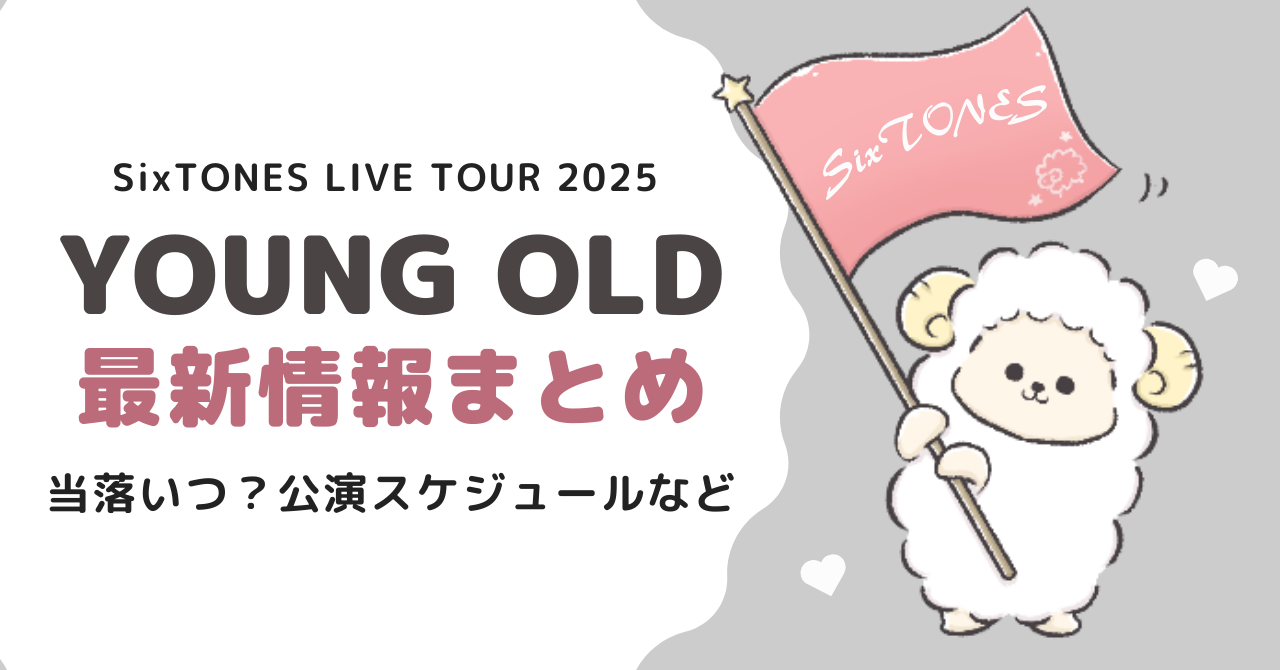 SixTONES LIVE TOUR 2025

YOUNG OLD

最新情報まとめ

当落いつ？公演スケジュールなど

SixTONES